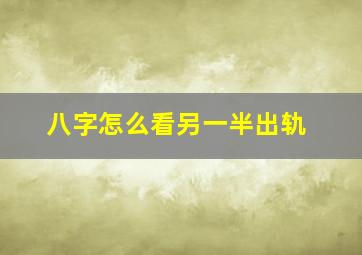 八字怎么看另一半出轨